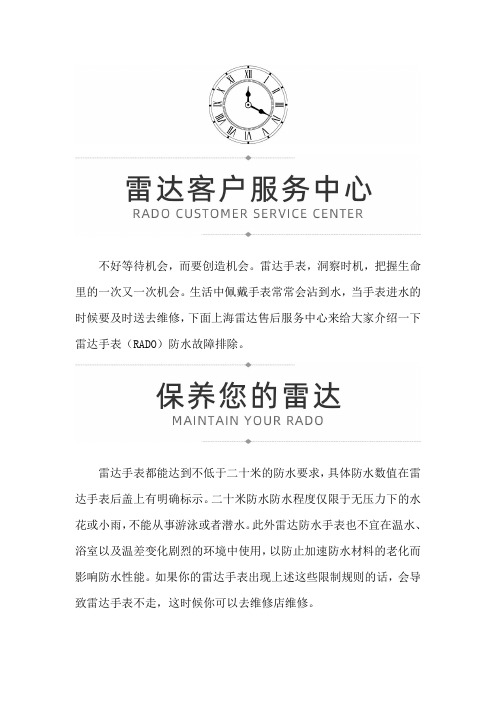 雷达客户服务中心
RADO CUSTOMER SERVICE CENTER

不好等待机会，而要创造机会。雷达手表，洞察时机，把握生命里的一次又一次机会。生活中佩戴手表常常会沾到水，当手表进水的时候要及时送去维修，下面上海雷达售后服务中心来给大家介绍一下雷达手表（RADO）防水故障排除。

保养您的雷达
MAINTAIN YOUR RADO

雷达手表都能达到不低于二十米的防水要求，具体防水数值在雷达手表后盖上有明确标示。二十米防水防水程度仅限于无压力下的水花或小雨，不能从事游泳或者潜水。此外雷达防水手表也不宜在温水、浴室以及温差变化剧烈的环境中使用，以防止加速防水材料的老化而影响防水性能。如果你的雷达手表出现上述这些限制规则的话，会导致雷达手表不走，这时候你可以去维修店维修。